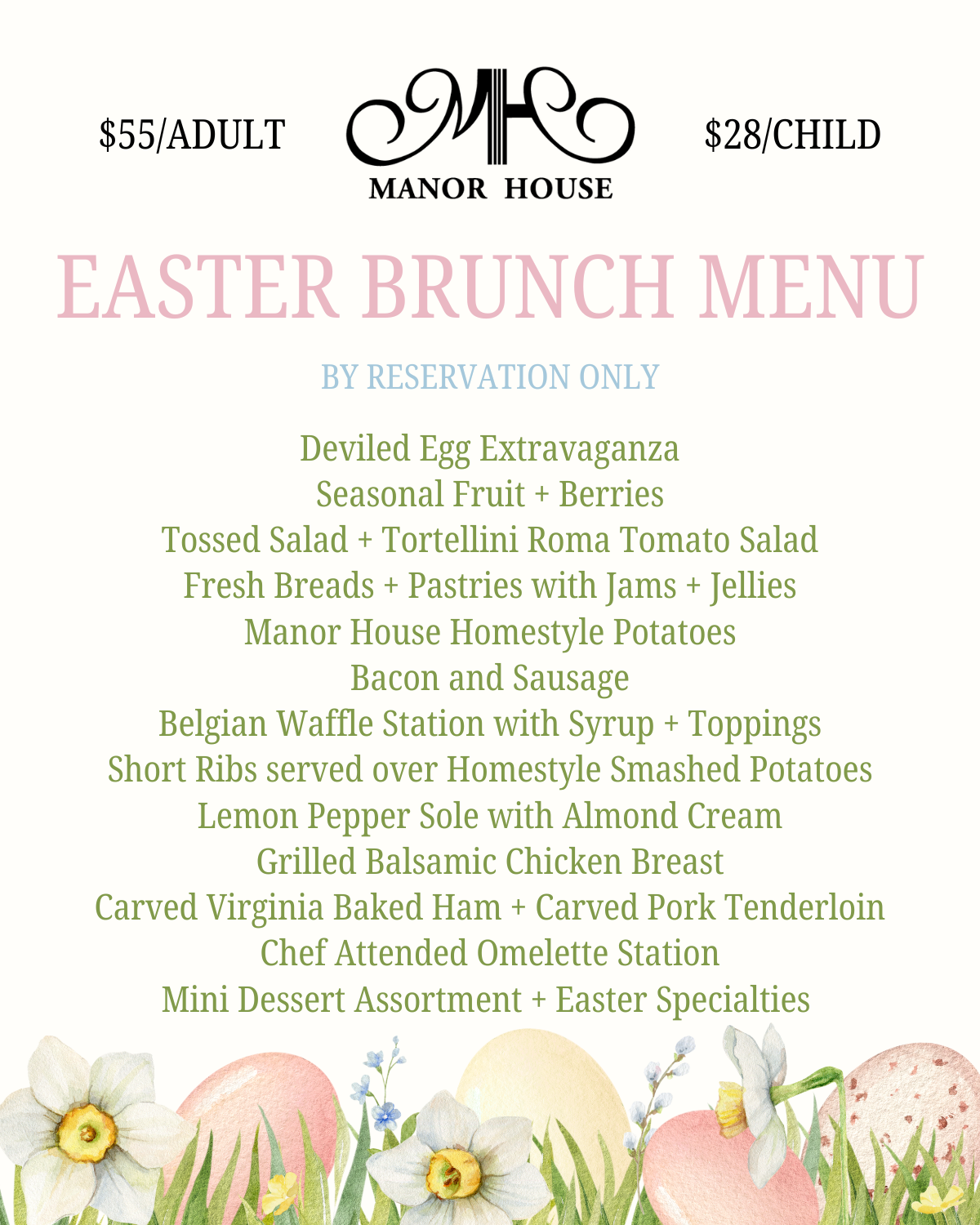 $55/ADULT

MH
MANOR HOUSE

$28/CHILD

EASTER BRUNCH MENU

BY RESERVATION ONLY

Deviled Egg Extravaganza
Seasonal Fruit + Berries
Tossed Salad + Tortellini Roma Tomato Salad
Fresh Breads + Pastries with Jams + Jellies
Manor House Homestyle Potatoes
Bacon and Sausage
Belgian Waffle Station with Syrup + Toppings
Short Ribs served over Homestyle Smashed Potatoes
Lemon Pepper Sole with Almond Cream
Grilled Balsamic Chicken Breast
Carved Virginia Baked Ham + Carved Pork Tenderloin
Chef Attended Omelette Station
Mini Dessert Assortment + Easter Specialties